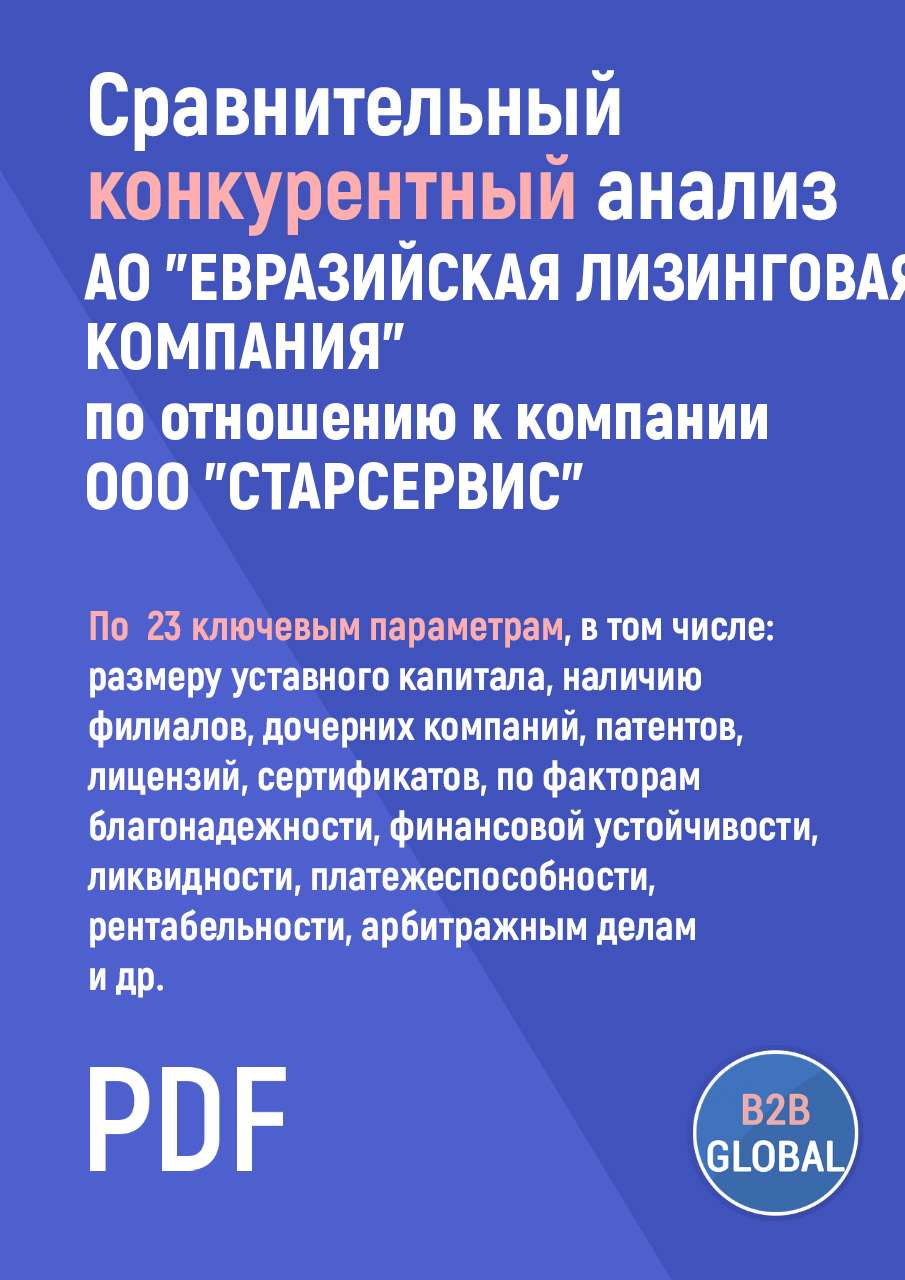 Сравнительный конкурентный анализ АО "ЕВРАЗИЙСКАЯ ЛИЗИНГОВАЯ КОМПАНИЯ" по отношению к компании ООО "СТАРСЕРВИС"

По 23 ключевым параметрам, в том числе: размеру уставного капитала, наличию филиалов, дочерних компаний, патентов, лицензий, сертификатов, по факторам благонадежности, финансовой устойчивости, ликвидности, платежеспособности, рентабельности, арбитражным делам и др.

PDF

B2B GLOBAL